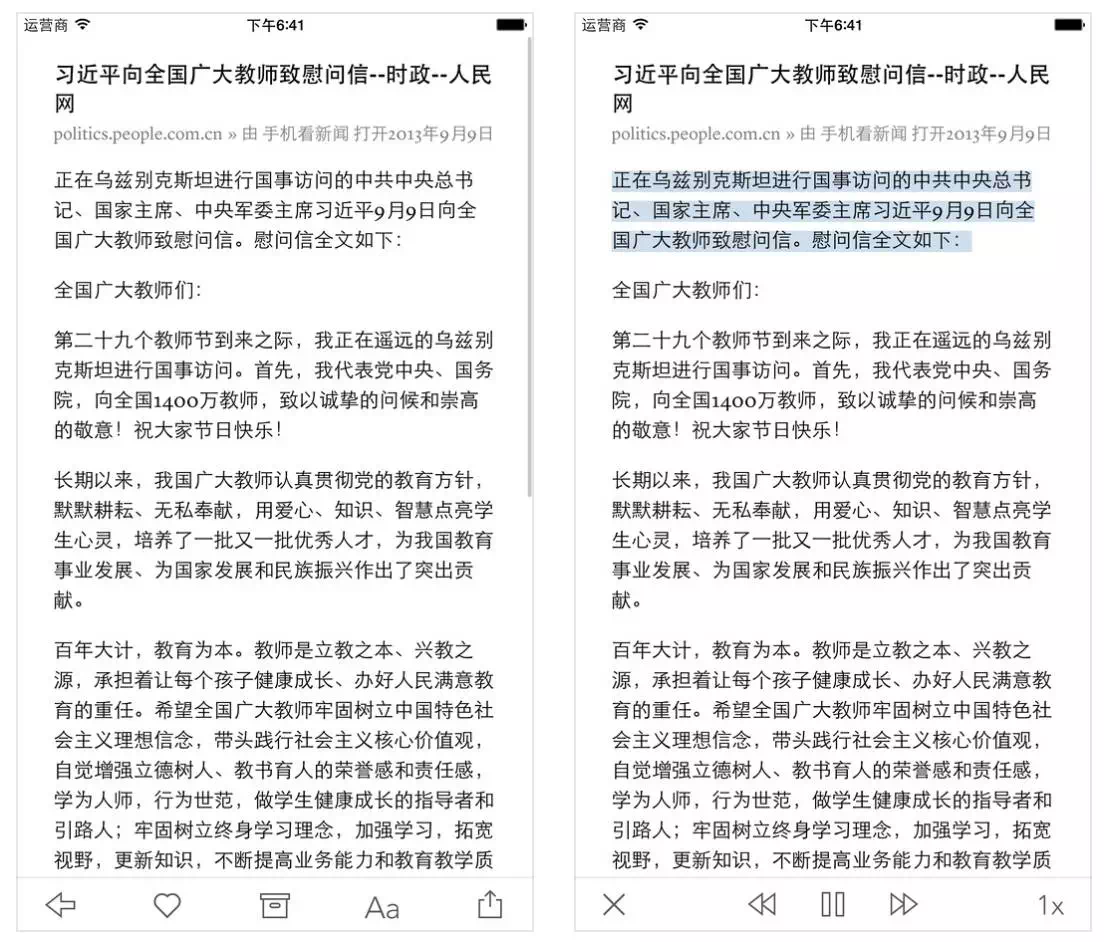 运营商 下午6:41

习近平向全国广大教师致慰问信--时政--人民网

politics.people.com.cn » 由 手机看新闻 打开2013年9月9日

正在乌兹别克斯坦进行国事访问的中共中央总书记、国家主席、中央军委主席习近平9月9日向全国广大教师致慰问信。慰问信全文如下：

全国广大教师们：

第二十九个教师节到来之际，我正在遥远的乌兹别克斯坦进行国事访问。首先，我代表党中央、国务院，向全国1400万教师，致以诚挚的问候和崇高的敬意！祝大家节日快乐！

长期以来，我国广大教师认真贯彻党的教育方针，默默耕耘、无私奉献，用爱心、知识、智慧点亮学生心灵，培养了一批又一批优秀人才，为我国教育事业发展、为国家发展和民族振兴作出了突出贡献。

百年大计，教育为本。教师是立教之本、兴教之源，承担着让每个孩子健康成长、办好人民满意教育的重任。希望全国广大教师牢固树立中国特色社会主义理想信念，带头践行社会主义核心价值观，自觉增强立德树人、教书育人的荣誉感和责任感，学为人师，行为世范，做学生健康成长的指导者和引路人；牢固树立终身学习理念，加强学习，拓宽视野，更新知识，不断提高业务能力和教育教学质

Aa

运营商 下午6:41

习近平向全国广大教师致慰问信--时政--人民网

politics.people.com.cn » 由 手机看新闻 打开2013年9月9日

正在乌兹别克斯坦进行国事访问的中共中央总书记、国家主席、中央军委主席习近平9月9日向全国广大教师致慰问信。慰问信全文如下：

全国广大教师们：

第二十九个教师节到来之际，我正在遥远的乌兹别克斯坦进行国事访问。首先，我代表党中央、国务院，向全国1400万教师，致以诚挚的问候和崇高的敬意！祝大家节日快乐！

长期以来，我国广大教师认真贯彻党的教育方针，默默耕耘、无私奉献，用爱心、知识、智慧点亮学生心灵，培养了一批又一批优秀人才，为我国教育事业发展、为国家发展和民族振兴作出了突出贡献。

百年大计，教育为本。教师是立教之本、兴教之源，承担着让每个孩子健康成长、办好人民满意教育的重任。希望全国广大教师牢固树立中国特色社会主义理想信念，带头践行社会主义核心价值观，自觉增强立德树人、教书育人的荣誉感和责任感，学为人师，行为世范，做学生健康成长的指导者和引路人；牢固树立终身学习理念，加强学习，拓宽视野，更新知识，不断提高业务能力和教育教学质

1x